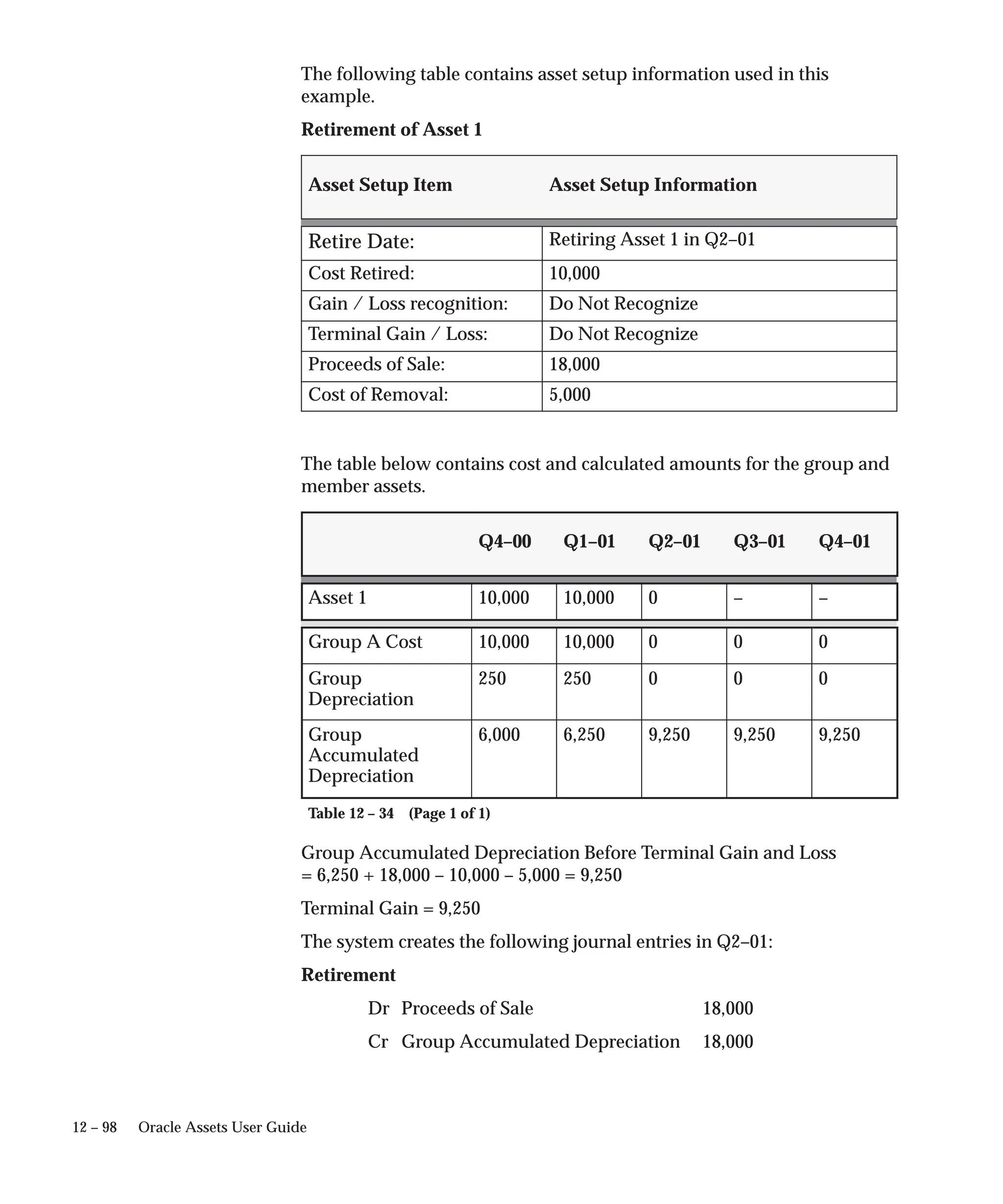 The following table contains asset setup information used in this example.

**Retirement of Asset 1**

| Asset Setup Item | Asset Setup Information |
|---|---|
| Retire Date: | Retiring Asset 1 in Q2–01 |
| Cost Retired: | 10,000 |
| Gain / Loss recognition: | Do Not Recognize |
| Terminal Gain / Loss: | Do Not Recognize |
| Proceeds of Sale: | 18,000 |
| Cost of Removal: | 5,000 |

The table below contains cost and calculated amounts for the group and member assets.

| | Q4–00 | Q1–01 | Q2–01 | Q3–01 | Q4–01 |
|---|---|---|---|---|---|
| Asset 1 | 10,000 | 10,000 | 0 | – | – |
| Group A Cost | 10,000 | 10,000 | 0 | 0 | 0 |
| Group Depreciation | 250 | 250 | 0 | 0 | 0 |
| Group Accumulated Depreciation | 6,000 | 6,250 | 9,250 | 9,250 | 9,250 |

Table 12 – 34 (Page 1 of 1)

Group Accumulated Depreciation Before Terminal Gain and Loss = 6,250 + 18,000 – 10,000 – 5,000 = 9,250

Terminal Gain = 9,250

The system creates the following journal entries in Q2–01:

**Retirement**

Dr Proceeds of Sale 18,000

Cr Group Accumulated Depreciation 18,000

12 – 98 Oracle Assets User Guide